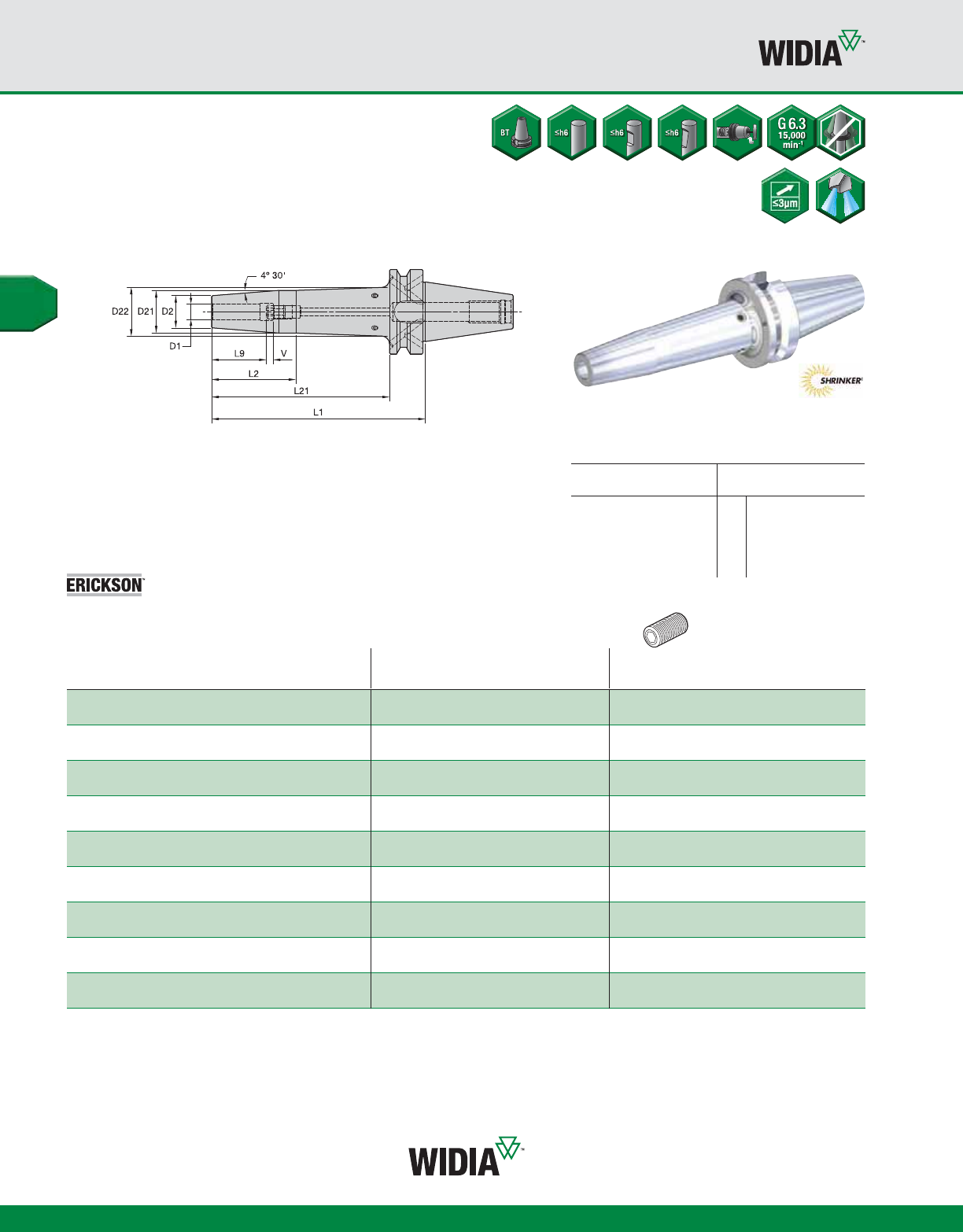 WIDIA™

BT

≤h6

≤h6

≤h6

G 6.3
15,000
min⁻¹

≤3µm

4° 30'

D22

D21

D2

D1

L9

V

L2

L21

L1

SHRINKER®

ERICKSON™

WIDIA™